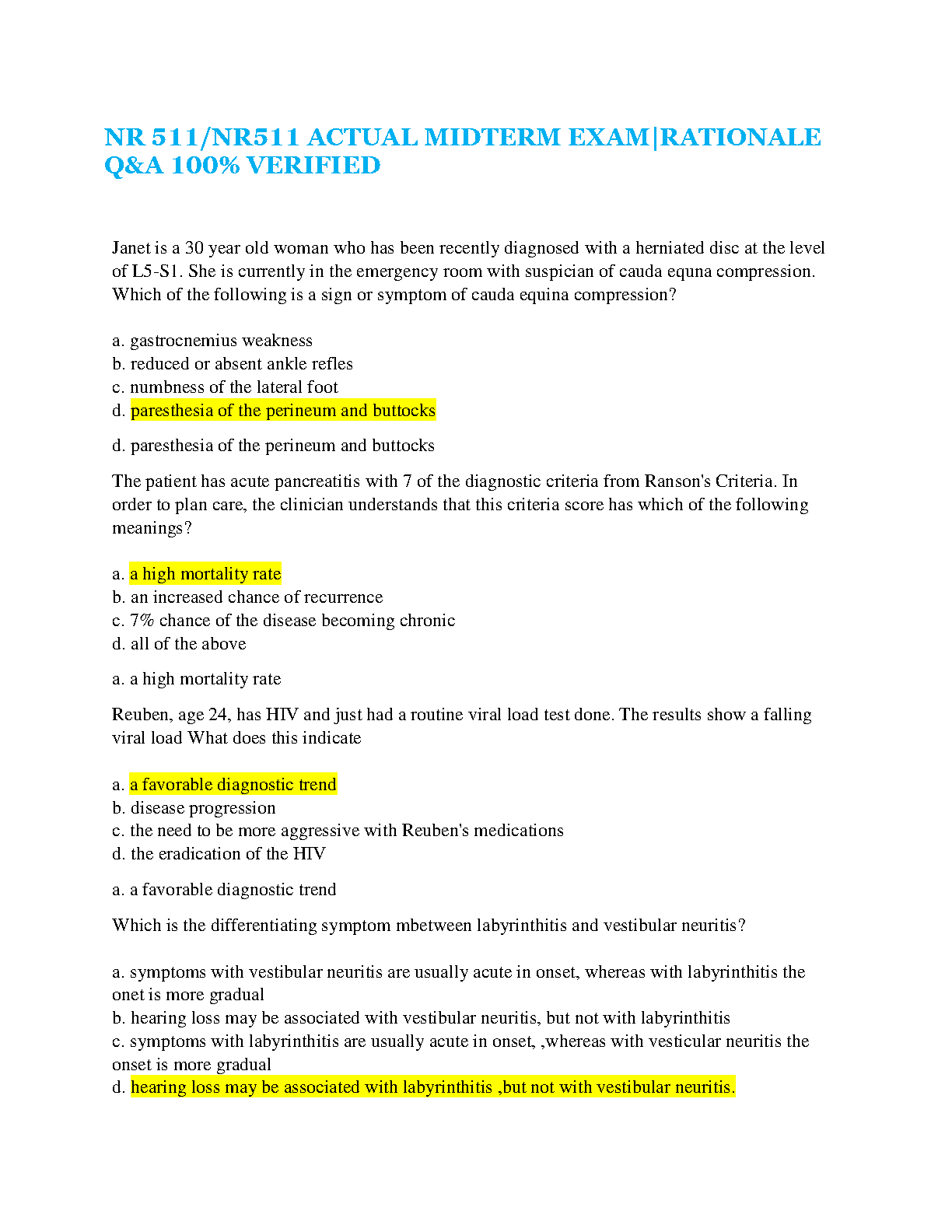 NR 511/NR511 ACTUAL MIDTERM EXAM|RATIONALE Q&A 100% VERIFIED

Janet is a 30 year old woman who has been recently diagnosed with a herniated disc at the level of L5-S1. She is currently in the emergency room with suspician of cauda equna compression. Which of the following is a sign or symptom of cauda equina compression?

a. gastrocnemius weakness
b. reduced or absent ankle refles
c. numbness of the lateral foot
d. paresthesia of the perineum and buttocks

d. paresthesia of the perineum and buttocks

The patient has acute pancreatitis with 7 of the diagnostic criteria from Ranson's Criteria. In order to plan care, the clinician understands that this criteria score has which of the following meanings?

a. a high mortality rate
b. an increased chance of recurrence
c. 7% chance of the disease becoming chronic
d. all of the above

a. a high mortality rate

Reuben, age 24, has HIV and just had a routine viral load test done. The results show a falling viral load What does this indicate

a. a favorable diagnostic trend
b. disease progression
c. the need to be more aggressive with Reuben's medications
d. the eradication of the HIV

a. a favorable diagnostic trend

Which is the differentiating symptom mbetween labyrinthitis and vestibular neuritis?

a. symptoms with vestibular neuritis are usually acute in onset, whereas with labyrinthitis the onet is more gradual
b. hearing loss may be associated with vestibular neuritis, but not with labyrinthitis
c. symptoms with labyrinthitis are usually acute in onset, ,whereas with vesticular neuritis the onset is more gradual
d. hearing loss may be associated with labyrinthitis ,but not with vestibular neuritis.